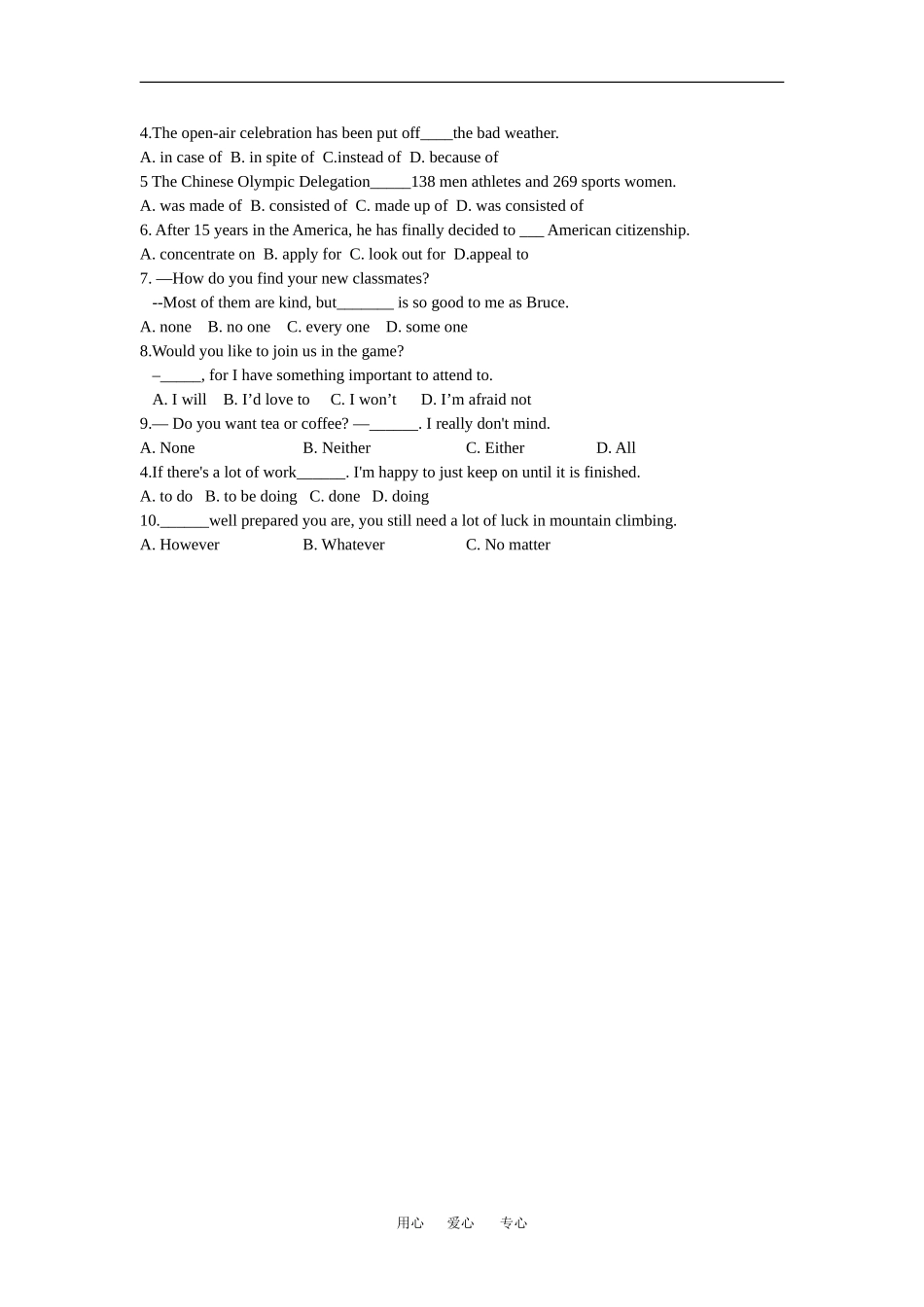 4.The open-air celebration has been put off____the bad weather.
A. in case of B. in spite of C.instead of D. because of
5 The Chinese Olympic Delegation_____138 men athletes and 269 sports women.
A. was made of B. consisted of C. made up of D. was consisted of
6. After 15 years in the America, he has finally decided to ___ American citizenship.
A. concentrate on B. apply for C. look out for D.appeal to
7. —How do you find your new classmates?
--Most of them are kind, but_______ is so good to me as Bruce.
A. none B. no one C. every one D. some one
8.Would you like to join us in the game?
–_____, for I have something important to attend to.
A. I will B. I'd love to C. I won't D. I'm afraid not
9.— Do you want tea or coffee? —______. I really don't mind.
A. None B. Neither C. Either D. All
4.If there's a lot of work______. I'm happy to just keep on until it is finished.
A. to do B. to be doing C. done D. doing
10.______well prepared you are, you still need a lot of luck in mountain climbing.
A. However B. Whatever C. No matter

用心 爱心 专心